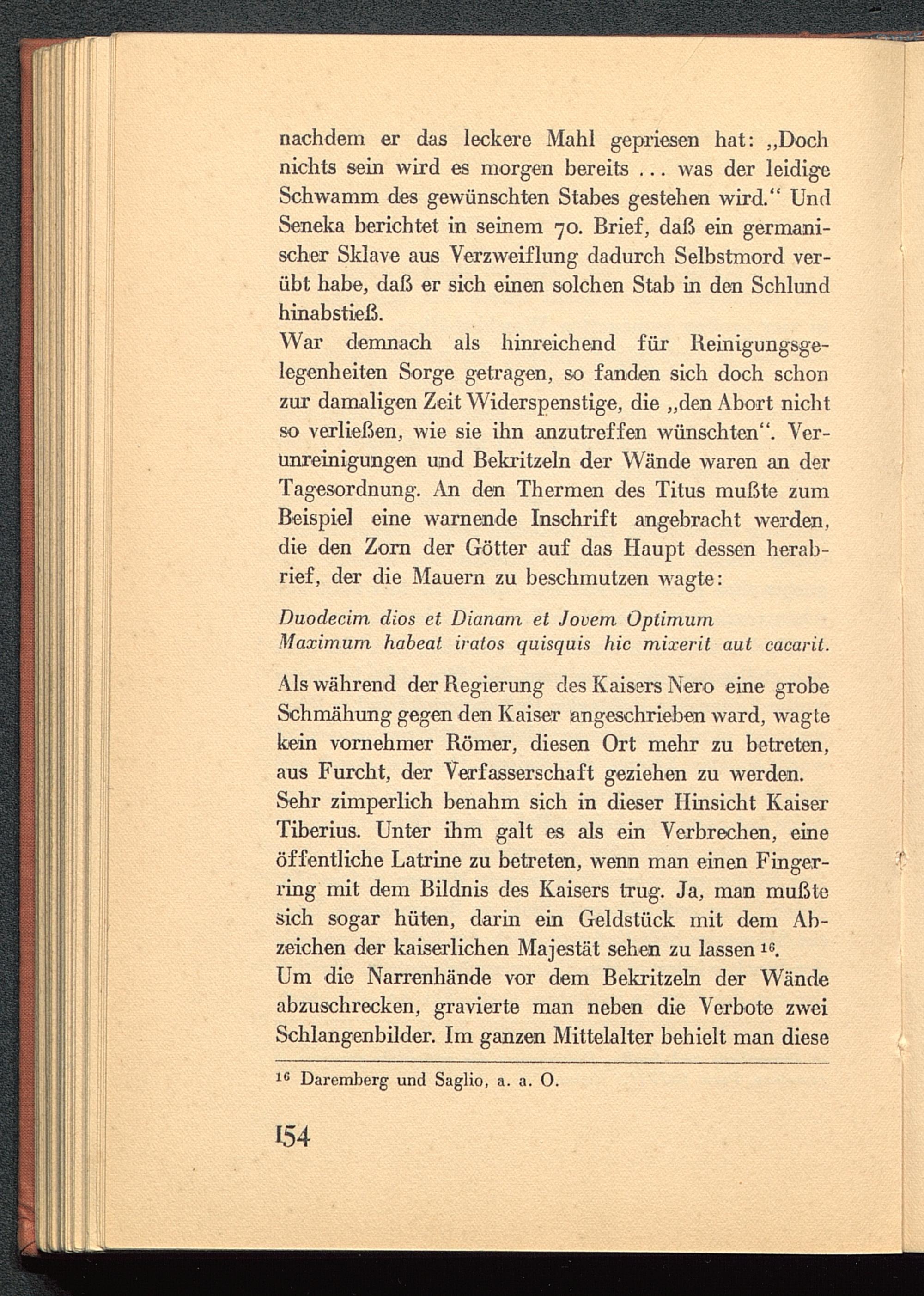 nachdem er das leckere Mahl gepriesen hat: „Doch nichts sein wird es morgen bereits ... was der leidige Schwamm des gewünschten Stabes gestehen wird.“ Und Seneka berichtet in seinem 70. Brief, daß ein germanischer Sklave aus Verzweiflung dadurch Selbstmord verübt habe, daß er sich einen solchen Stab in den Schlund hinabstieß.
War demnach als hinreichend für Reinigungsgelegenheiten Sorge getragen, so fanden sich doch schon zur damaligen Zeit Widerspenstige, die „den Abort nicht so verließen, wie sie ihn anzutreffen wünschten“. Verunreinigungen und Bekritzeln der Wände waren an der Tagesordnung. An den Thermen des Titus mußte zum Beispiel eine warnende Inschrift angebracht werden, die den Zorn der Götter auf das Haupt dessen herabrief, der die Mauern zu beschmutzen wagte:

Duodecim dios et Dianam et Jovem Optimum Maximum habeat iratos quisquis hic mixerit aut cacarit.

Als während der Regierung des Kaisers Nero eine grobe Schmähung gegen den Kaiser angeschrieben ward, wagte kein vornehmer Römer, diesen Ort mehr zu betreten, aus Furcht, der Verfasserschaft geziehen zu werden.
Sehr zimperlich benahm sich in dieser Hinsicht Kaiser Tiberius. Unter ihm galt es als ein Verbrechen, eine öffentliche Latrine zu betreten, wenn man einen Fingerring mit dem Bildnis des Kaisers trug. Ja, man mußte sich sogar hüten, darin ein Geldstück mit dem Abzeichen der kaiserlichen Majestät sehen zu lassen $^{16}$.
Um die Narrenhände vor dem Bekritzeln der Wände abzuschrecken, gravierte man neben die Verbote zwei Schlangenbilder. Im ganzen Mittelalter behielt man diese

$^{16}$ Daremberg und Saglio, a. a. O.

154